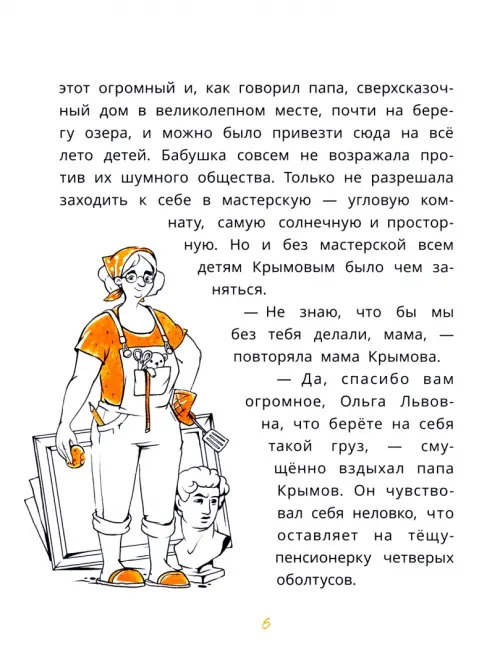 этот огромный и, как говорил папа, сверхсказочный дом в великолепном месте, почти на берегу озера, и можно было привезти сюда на всё лето детей. Бабушка совсем не возражала против их шумного общества. Только не разрешала заходить к себе в мастерскую — угловую комнату, самую солнечную и просторную. Но и без мастерской всем детям Крымовым было чем заняться.

— Не знаю, что бы мы без тебя делали, мама, — повторяла мама Крымова.

— Да, спасибо вам огромное, Ольга Львовна, что берёте на себя такой груз, — смущённо вздыхал папа Крымов. Он чувствовал себя неловко, что оставляет на тёщу-пенсионерку четверых оболтусов.

6